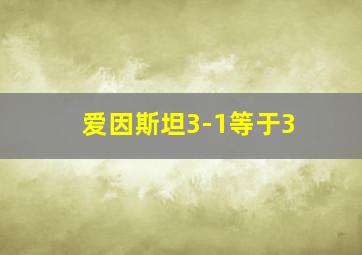 爱因斯坦3-1等于3